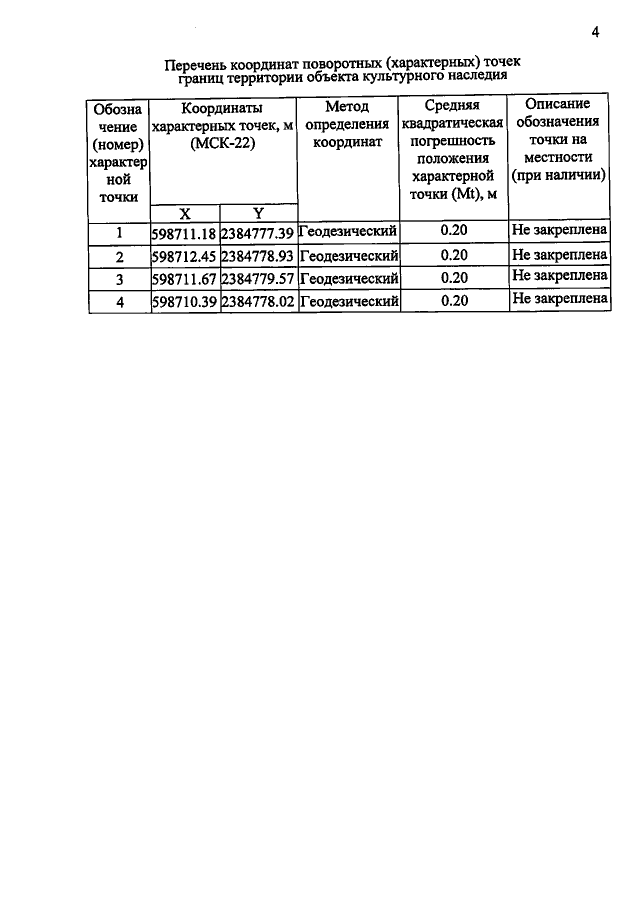 4

Перечень координат поворотных (характерных) точек границ территории объекта культурного наследия

| Обозначение (номер) характерной точки | Координаты характерных точек, м (МСК-22) | | Метод определения координат | Средняя квадратическая погрешность положения характерной точки (Mt), м | Описание обозначения точки на местности (при наличии) |
|---|---|---|---|---|---|
| | X | Y | | | |
| 1 | 598711.18 | 2384777.39 | Геодезический | 0.20 | Не закреплена |
| 2 | 598712.45 | 2384778.93 | Геодезический | 0.20 | Не закреплена |
| 3 | 598711.67 | 2384779.57 | Геодезический | 0.20 | Не закреплена |
| 4 | 598710.39 | 2384778.02 | Геодезический | 0.20 | Не закреплена |